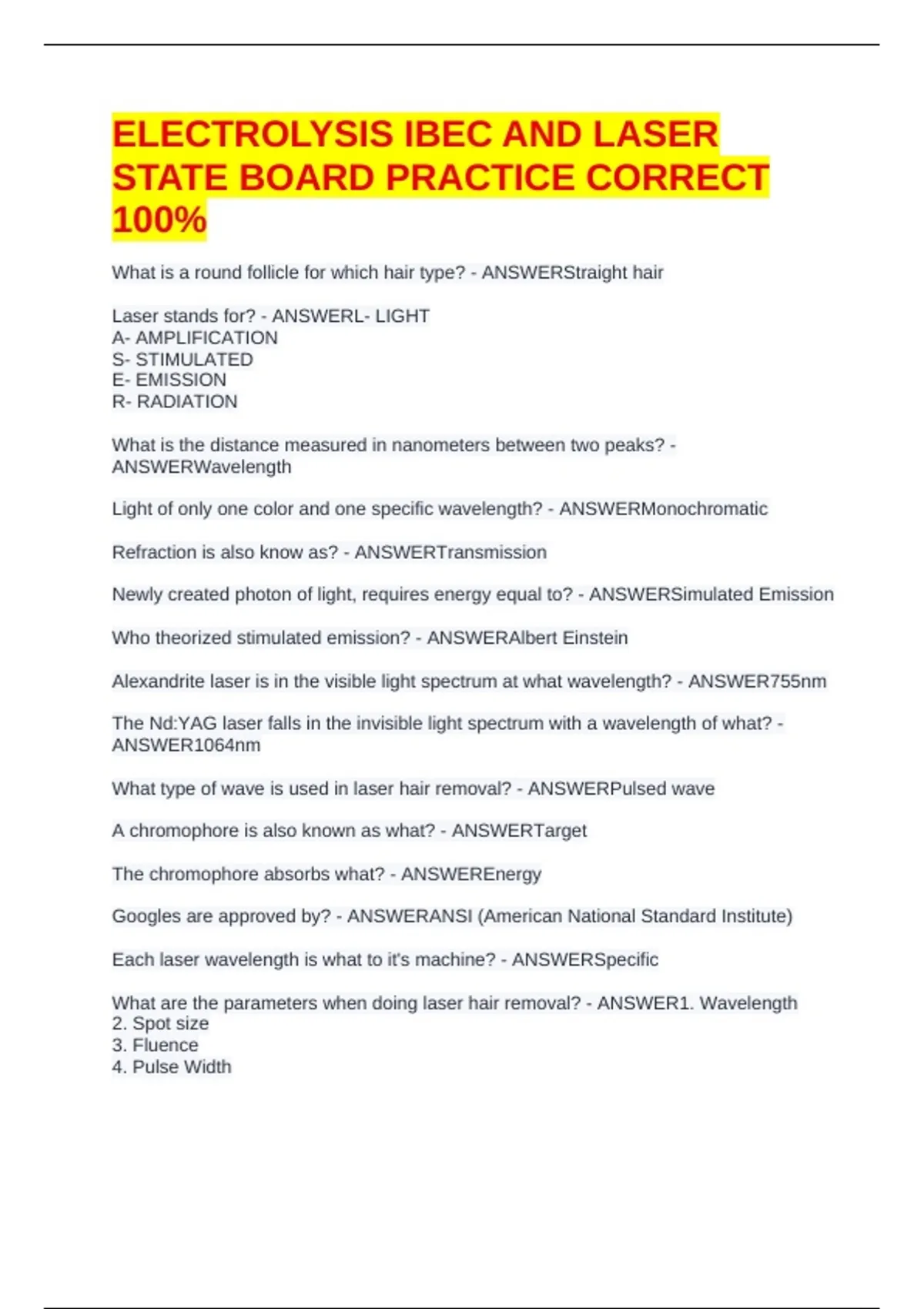 ELECTROLYSIS IBEC AND LASER STATE BOARD PRACTICE CORRECT 100%

What is a round follicle for which hair type? - ANSWERStraight hair

Laser stands for? - ANSWERL- LIGHT
A- AMPLIFICATION
S- STIMULATED
E- EMISSION
R- RADIATION

What is the distance measured in nanometers between two peaks? - ANSWERWavelength

Light of only one color and one specific wavelength? - ANSWERMonochromatic

Refraction is also know as? - ANSWERTransmission

Newly created photon of light, requires energy equal to? - ANSWERSimulated Emission

Who theorized stimulated emission? - ANSWERAlbert Einstein

Alexandrite laser is in the visible light spectrum at what wavelength? - ANSWER755nm

The Nd:YAG laser falls in the invisible light spectrum with a wavelength of what? - ANSWER1064nm

What type of wave is used in laser hair removal? - ANSWERPulsed wave

A chromophore is also known as what? - ANSWERTarget

The chromophore absorbs what? - ANSWEREnergy

Googles are approved by? - ANSWERANSI (American National Standard Institute)

Each laser wavelength is what to it's machine? - ANSWERSpecific

What are the parameters when doing laser hair removal? - ANSWER1. Wavelength
2. Spot size
3. Fluence
4. Pulse Width